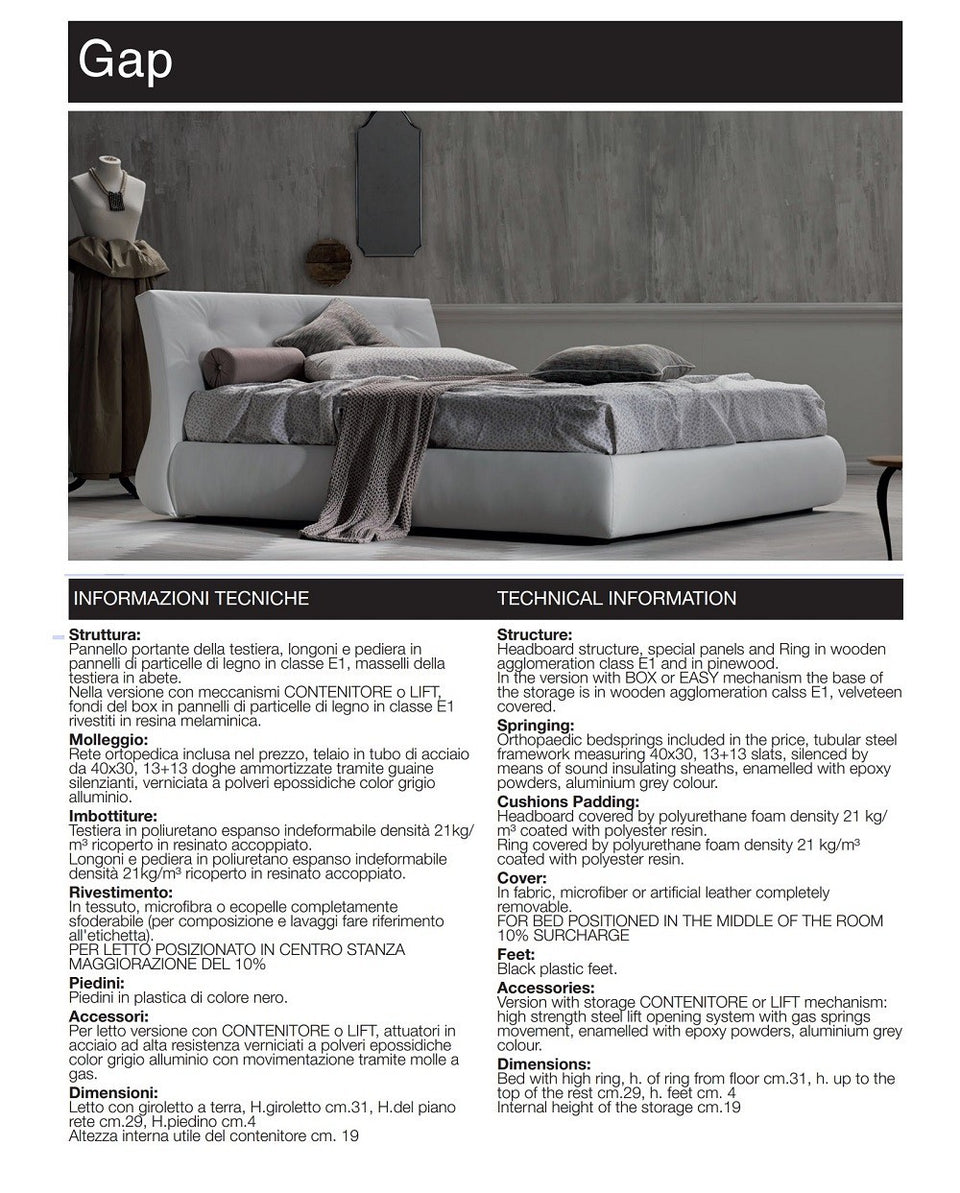 Gap

INFORMAZIONI TECNICHE

**Struttura:**
Pannello portante della testiera, longoni e pediera in pannelli di particelle di legno in classe E1, masselli della testiera in abete.
Nella versione con meccanismi CONTENITORE o LIFT, fondi del box in pannelli di particelle di legno in classe E1 rivestiti in resina melaminica.

**Molleggio:**
Rete ortopedica inclusa nel prezzo, telaio in tubo di acciaio da 40x30, 13+13 doghe ammortizzate tramite guaine silenzianti, verniciata a polveri epossidiche color grigio alluminio.

**Imbottiture:**
Testiera in poliuretano espanso indeformabile densità 21kg/m³ ricoperto in resinato accoppiato.
Longoni e pediera in poliuretano espanso indeformabile densità 21kg/m³ ricoperto in resinato accoppiato.

**Rivestimento:**
In tessuto, microfibra o ecopelle completamente sfoderabile (per composizione e lavaggi fare riferimento all'etichetta).
PER LETTO POSIZIONATO IN CENTRO STANZA MAGGIORAZIONE DEL 10%

**Piedini:**
Piedini in plastica di colore nero.

**Accessori:**
Per letto versione con CONTENITORE o LIFT, attuatori in acciaio ad alta resistenza verniciati a polveri epossidiche color grigio alluminio con movimentazione tramite molle a gas.

**Dimensioni:**
Letto con giroletto a terra, H.giroletto cm.31, H.del piano rete cm.29, H.piedino cm.4
Altezza interna utile del contenitore cm. 19

TECHNICAL INFORMATION

**Structure:**
Headboard structure, special panels and Ring in wooden agglomeration class E1 and in pinewood.
In the version with BOX or EASY mechanism the base of the storage is in wooden agglomeration calss E1, velveteen covered.

**Springing:**
Orthopaedic bedsprings included in the price, tubular steel framework measuring 40x30, 13+13 slats, silenced by means of sound insulating sheaths, enamelled with epoxy powders, aluminium grey colour.

**Cushions Padding:**
Headboard covered by polyurethane foam density 21 kg/m³ coated with polyester resin.
Ring covered by polyurethane foam density 21 kg/m³ coated with polyester resin.

**Cover:**
In fabric, microfiber or artificial leather completely removable.
FOR BED POSITIONED IN THE MIDDLE OF THE ROOM 10% SURCHARGE

**Feet:**
Black plastic feet.

**Accessories:**
Version with storage CONTENITORE or LIFT mechanism: high strength steel lift opening system with gas springs movement, enamelled with epoxy powders, aluminium grey colour.

**Dimensions:**
Bed with high ring, h. of ring from floor cm.31, h. up to the top of the rest cm.29, h. feet cm. 4
Internal height of the storage cm.19